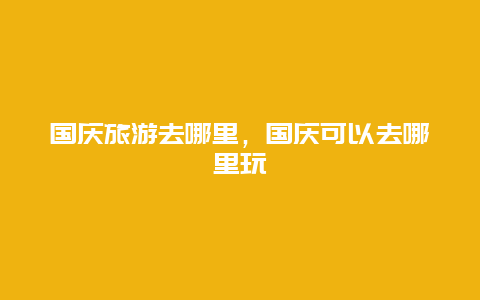 国庆旅游去哪里，国庆可以去哪里玩